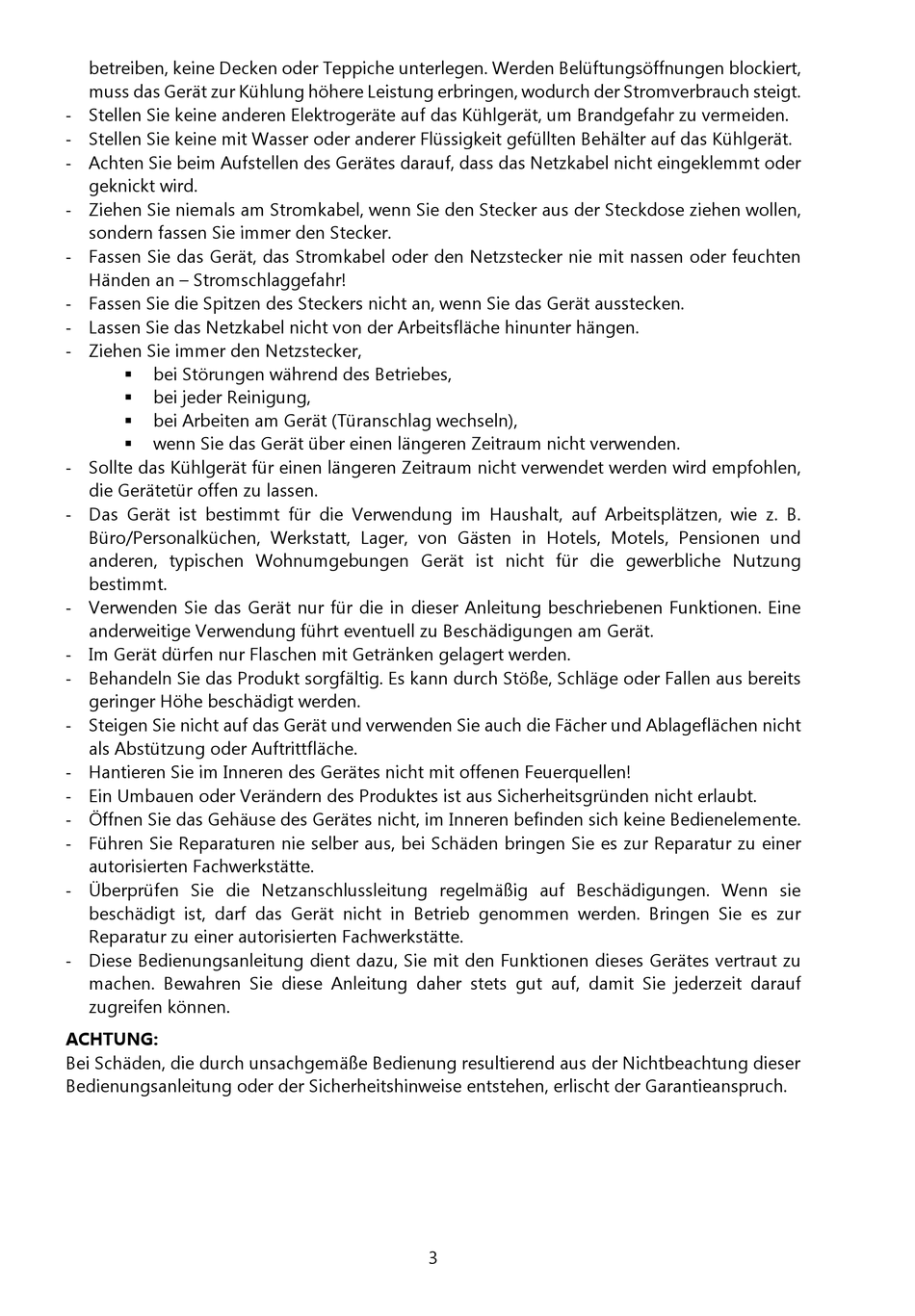 betreiben, keine Decken oder Teppiche unterlegen. Werden Belüftungsöffnungen blockiert, muss das Gerät zur Kühlung höhere Leistung erbringen, wodurch der Stromverbrauch steigt.
- Stellen Sie keine anderen Elektrogeräte auf das Kühlgerät, um Brandgefahr zu vermeiden.
- Stellen Sie keine mit Wasser oder anderer Flüssigkeit gefüllten Behälter auf das Kühlgerät.
- Achten Sie beim Aufstellen des Gerätes darauf, dass das Netzkabel nicht eingeklemmt oder geknickt wird.
- Ziehen Sie niemals am Stromkabel, wenn Sie den Stecker aus der Steckdose ziehen wollen, sondern fassen Sie immer den Stecker.
- Fassen Sie das Gerät, das Stromkabel oder den Netzstecker nie mit nassen oder feuchten Händen an – Stromschlaggefahr!
- Fassen Sie die Spitzen des Steckers nicht an, wenn Sie das Gerät ausstecken.
- Lassen Sie das Netzkabel nicht von der Arbeitsfläche hinunter hängen.
- Ziehen Sie immer den Netzstecker,
▪ bei Störungen während des Betriebes,
▪ bei jeder Reinigung,
▪ bei Arbeiten am Gerät (Türanschlag wechseln),
▪ wenn Sie das Gerät über einen längeren Zeitraum nicht verwenden.
- Sollte das Kühlgerät für einen längeren Zeitraum nicht verwendet werden wird empfohlen, die Gerätetür offen zu lassen.
- Das Gerät ist bestimmt für die Verwendung im Haushalt, auf Arbeitsplätzen, wie z. B. Büro/Personalküchen, Werkstatt, Lager, von Gästen in Hotels, Motels, Pensionen und anderen, typischen Wohnumgebungen Gerät ist nicht für die gewerbliche Nutzung bestimmt.
- Verwenden Sie das Gerät nur für die in dieser Anleitung beschriebenen Funktionen. Eine anderweitige Verwendung führt eventuell zu Beschädigungen am Gerät.
- Im Gerät dürfen nur Flaschen mit Getränken gelagert werden.
- Behandeln Sie das Produkt sorgfältig. Es kann durch Stöße, Schläge oder Fallen aus bereits geringer Höhe beschädigt werden.
- Steigen Sie nicht auf das Gerät und verwenden Sie auch die Fächer und Ablageflächen nicht als Abstützung oder Auftrittfläche.
- Hantieren Sie im Inneren des Gerätes nicht mit offenen Feuerquellen!
- Ein Umbauen oder Verändern des Produktes ist aus Sicherheitsgründen nicht erlaubt.
- Öffnen Sie das Gehäuse des Gerätes nicht, im Inneren befinden sich keine Bedienelemente.
- Führen Sie Reparaturen nie selber aus, bei Schäden bringen Sie es zur Reparatur zu einer autorisierten Fachwerkstätte.
- Überprüfen Sie die Netzanschlussleitung regelmäßig auf Beschädigungen. Wenn sie beschädigt ist, darf das Gerät nicht in Betrieb genommen werden. Bringen Sie es zur Reparatur zu einer autorisierten Fachwerkstätte.
- Diese Bedienungsanleitung dient dazu, Sie mit den Funktionen dieses Gerätes vertraut zu machen. Bewahren Sie diese Anleitung daher stets gut auf, damit Sie jederzeit darauf zugreifen können.

ACHTUNG:
Bei Schäden, die durch unsachgemäße Bedienung resultierend aus der Nichtbeachtung dieser Bedienungsanleitung oder der Sicherheitshinweise entstehen, erlischt der Garantieanspruch.

3